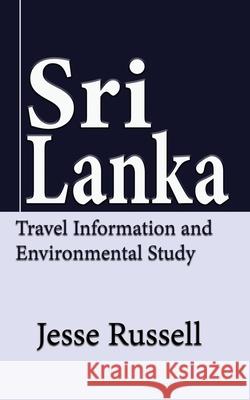 Sri Lanka

Travel Information and Environmental Study

Jesse Russell

Kraina Książek